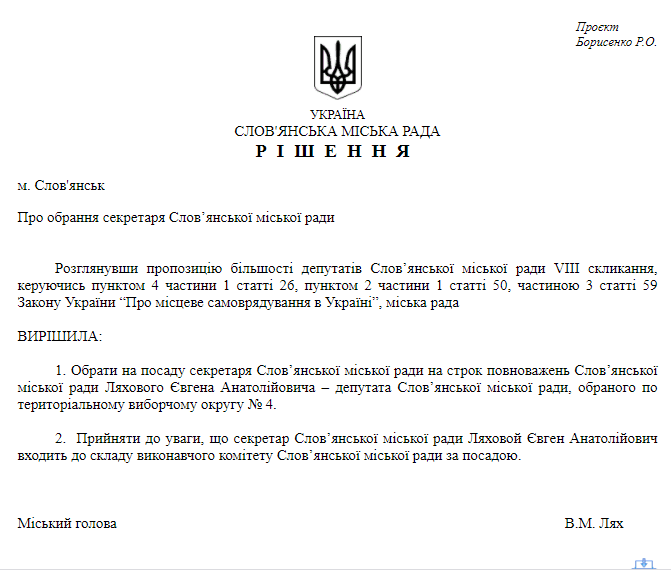 Проєкт
Борисенко Р.О.

УКРАЇНА
СЛОВ'ЯНСЬКА МІСЬКА РАДА
Р І Ш Е Н Н Я

м. Слов'янськ

Про обрання секретаря Слов’янської міської ради

Розглянувши пропозицію більшості депутатів Слов’янської міської ради VIII скликання, керуючись пунктом 4 частини 1 статті 26, пунктом 2 частини 1 статті 50, частиною 3 статті 59 Закону України “Про місцеве самоврядування в Україні”, міська рада

ВИРІШИЛА:

1. Обрати на посаду секретаря Слов’янської міської ради на строк повноважень Слов’янської міської ради Ляхового Євгена Анатолійовича – депутата Слов’янської міської ради, обраного по територіальному виборчому округу № 4.

2. Прийняти до уваги, що секретар Слов’янської міської ради Ляховой Євген Анатолійович входить до складу виконавчого комітету Слов’янської міської ради за посадою.

Міський голова В.М. Лях